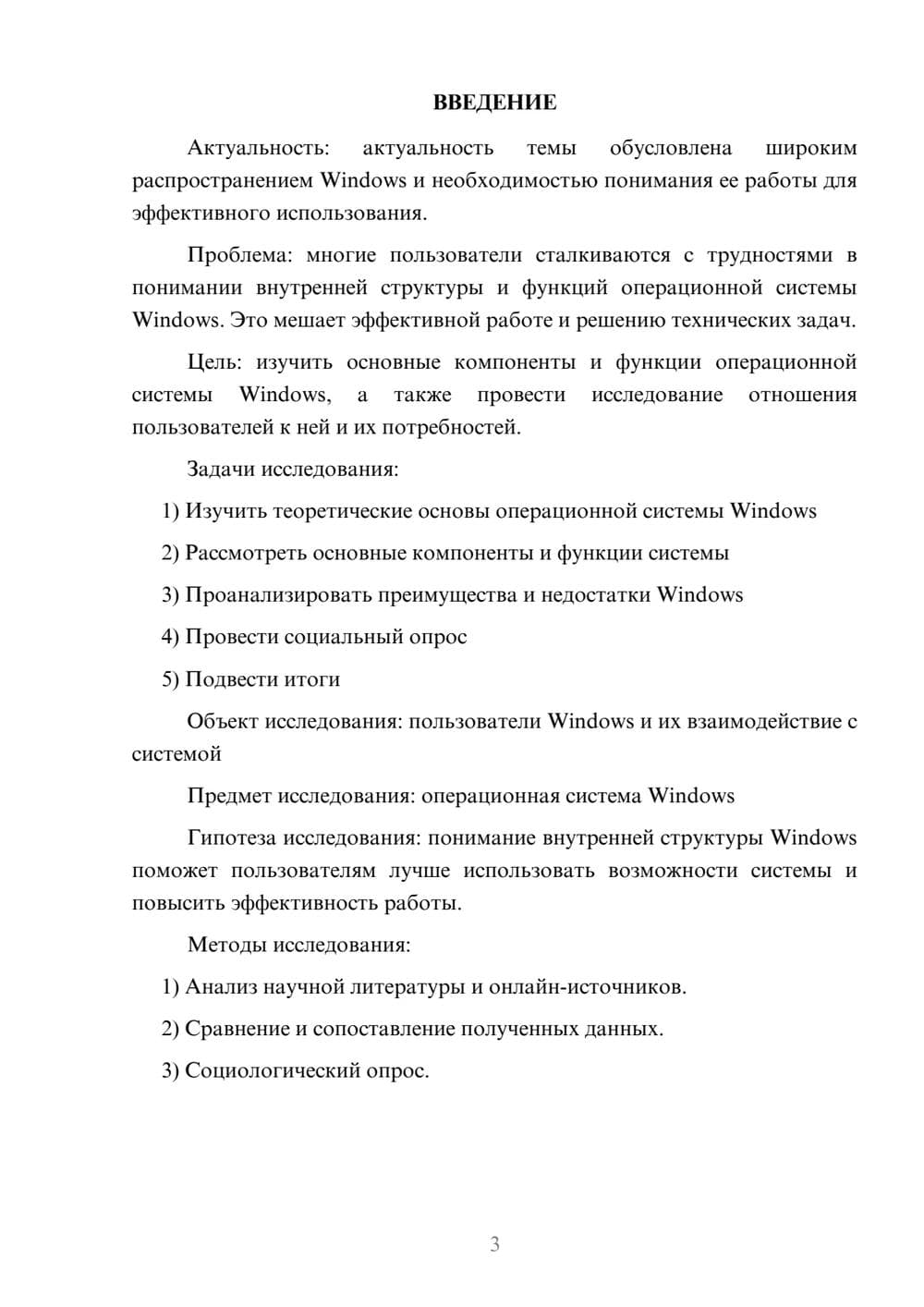 ВВЕДЕНИЕ

Актуальность: актуальность темы обусловлена широким распространением Windows и необходимостью понимания ее работы для эффективного использования.

Проблема: многие пользователи сталкиваются с трудностями в понимании внутренней структуры и функций операционной системы Windows. Это мешает эффективной работе и решению технических задач.

Цель: изучить основные компоненты и функции операционной системы Windows, а также провести исследование отношения пользователей к ней и их потребностей.

Задачи исследования:

1) Изучить теоретические основы операционной системы Windows

2) Рассмотреть основные компоненты и функции системы

3) Проанализировать преимущества и недостатки Windows

4) Провести социальный опрос

5) Подвести итоги

Объект исследования: пользователи Windows и их взаимодействие с системой

Предмет исследования: операционная система Windows

Гипотеза исследования: понимание внутренней структуры Windows поможет пользователям лучше использовать возможности системы и повысить эффективность работы.

Методы исследования:

1) Анализ научной литературы и онлайн-источников.

2) Сравнение и сопоставление полученных данных.

3) Социологический опрос.

3